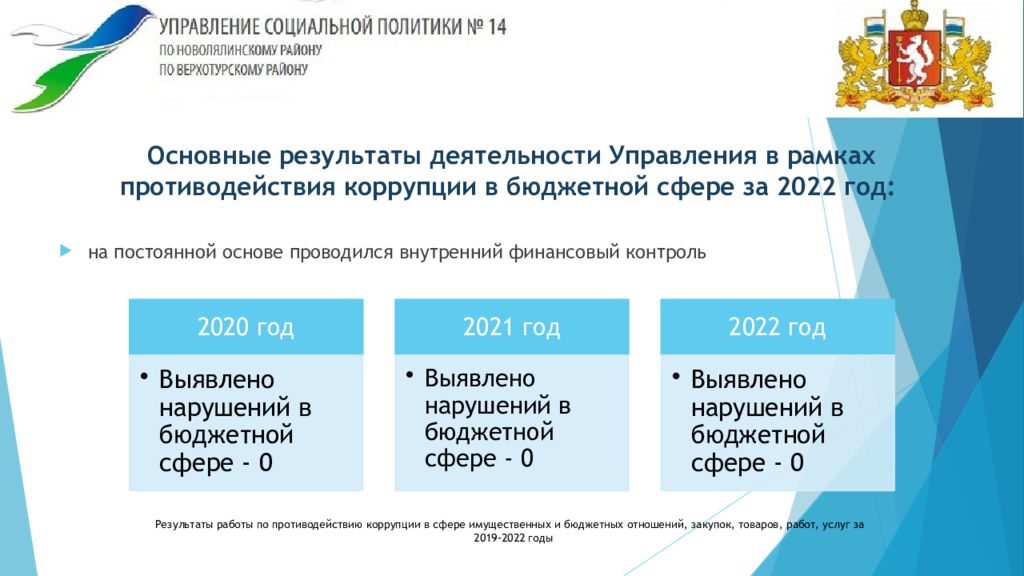 УПРАВЛЕНИЕ СОЦИАЛЬНОЙ ПОЛИТИКИ № 14
ПО НОВОЛЯЛИНСКОМУ РАЙОНУ
ПО ВЕРХОТУРСКОМУ РАЙОНУ

Основные результаты деятельности Управления в рамках противодействия коррупции в бюджетной сфере за 2022 год:

на постоянной основе проводился внутренний финансовый контроль

2020 год

• Выявлено нарушений в бюджетной сфере - 0

2021 год

• Выявлено нарушений в бюджетной сфере - 0

2022 год

• Выявлено нарушений в бюджетной сфере - 0

Результаты работы по противодействию коррупции в сфере имущественных и бюджетных отношений, закупок, товаров, работ, услуг за 2019-2022 годы